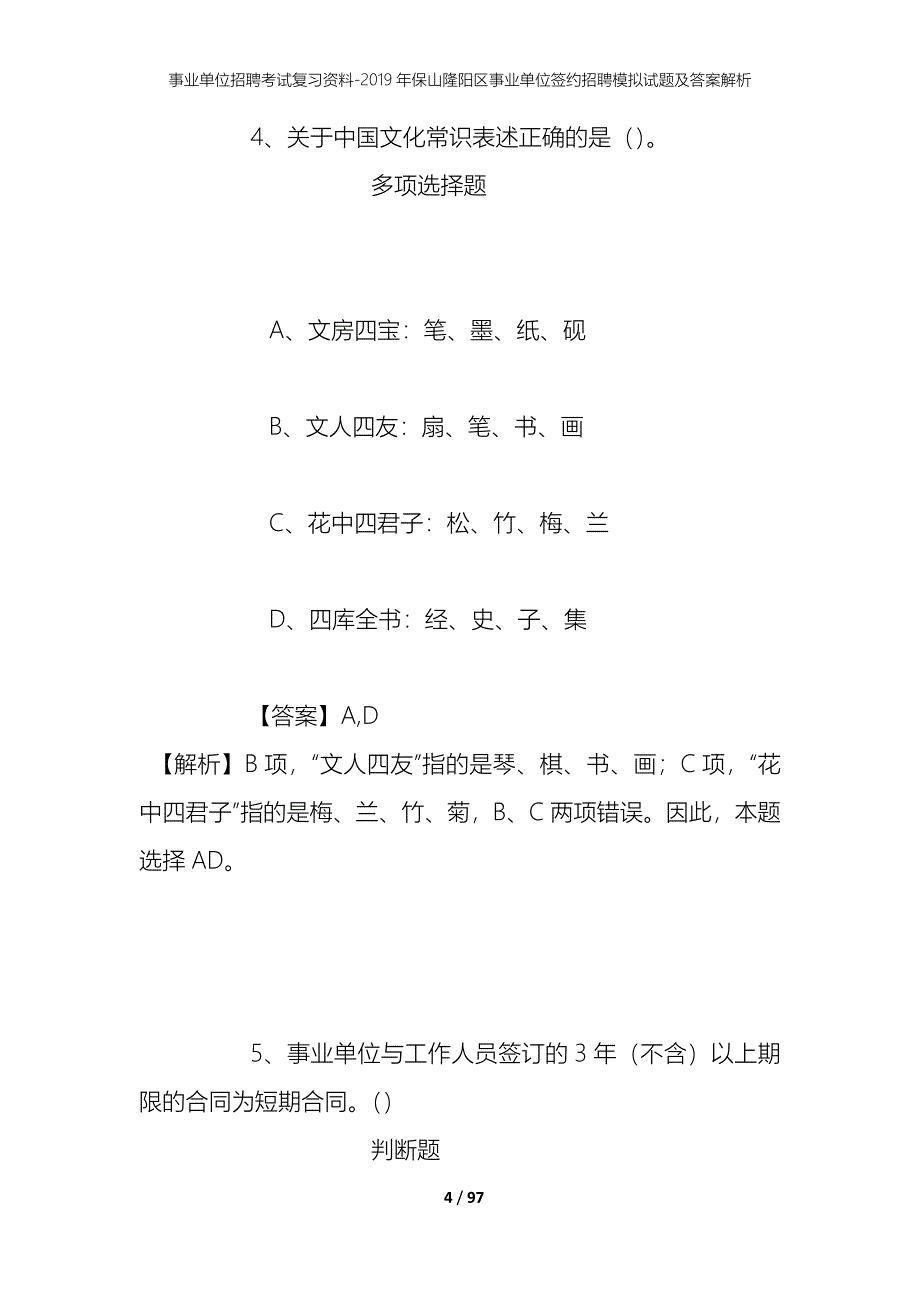 事业单位招聘考试复习资料-2019年保山隆阳区事业单位签约招聘模拟试题及答案解析

4、关于中国文化常识表述正确的是（）。

多项选择题

A、文房四宝：笔、墨、纸、砚

B、文人四友：扇、笔、书、画

C、花中四君子：松、竹、梅、兰

D、四库全书：经、史、子、集

【答案】A,D

【解析】B项，“文人四友”指的是琴、棋、书、画；C项，“花中四君子”指的是梅、兰、竹、菊，B、C两项错误。因此，本题选择AD。

5、事业单位与工作人员签订的3年（不含）以上期限的合同为短期合同。（）

判断题

4 / 97